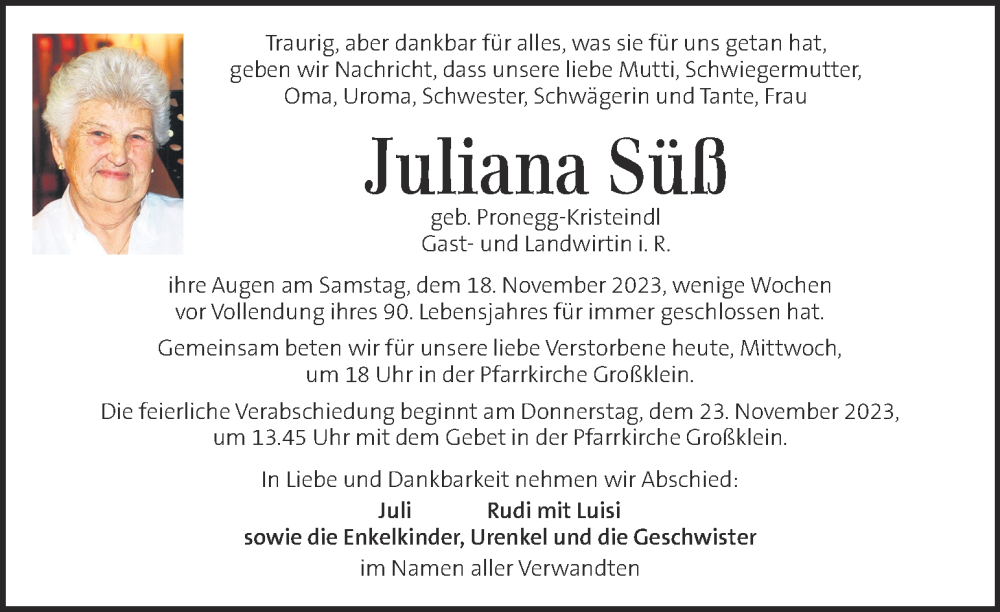 Traurig, aber dankbar für alles, was sie für uns getan hat, geben wir Nachricht, dass unsere liebe Mutti, Schwiegermutter, Oma, Uroma, Schwester, Schwägerin und Tante, Frau

Juliana Süß

geb. Pronegg-Kristeindl
Gast- und Landwirtin i. R.

ihre Augen am Samstag, dem 18. November 2023, wenige Wochen vor Vollendung ihres 90. Lebensjahres für immer geschlossen hat.

Gemeinsam beten wir für unsere liebe Verstorbene heute, Mittwoch, um 18 Uhr in der Pfarrkirche Großklein.

Die feierliche Verabschiedung beginnt am Donnerstag, dem 23. November 2023, um 13.45 Uhr mit dem Gebet in der Pfarrkirche Großklein.

In Liebe und Dankbarkeit nehmen wir Abschied:

Juli Rudi mit Luisi
sowie die Enkelkinder, Urenkel und die Geschwister
im Namen aller Verwandten